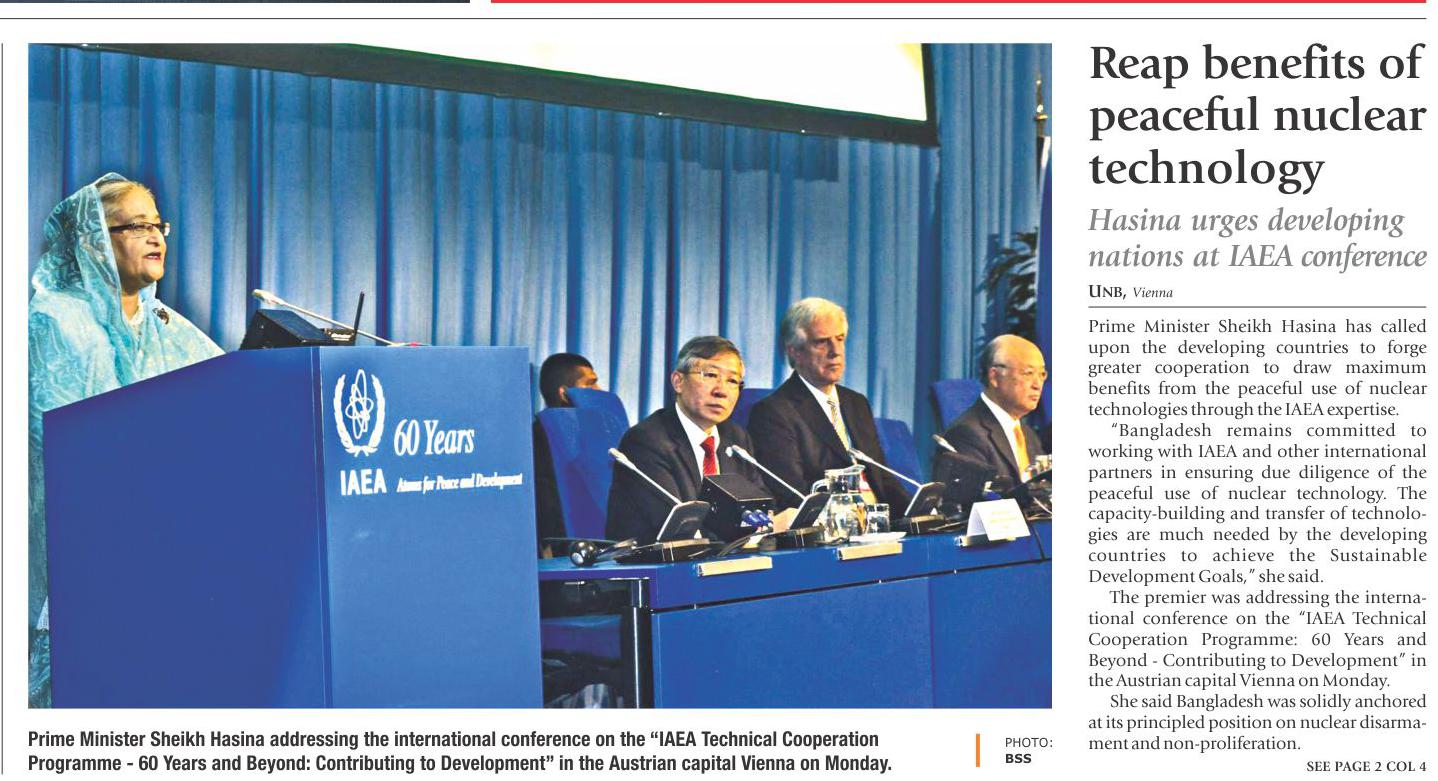 60 Years
IAEA Atoms for Peace and Development

Prime Minister Sheikh Hasina addressing the international conference on the "IAEA Technical Cooperation Programme - 60 Years and Beyond: Contributing to Development" in the Austrian capital Vienna on Monday.

PHOTO: BSS

Reap benefits of peaceful nuclear technology

Hasina urges developing nations at IAEA conference

UNB, Vienna

Prime Minister Sheikh Hasina has called upon the developing countries to forge greater cooperation to draw maximum benefits from the peaceful use of nuclear technologies through the IAEA expertise.

"Bangladesh remains committed to working with IAEA and other international partners in ensuring due diligence of the peaceful use of nuclear technology. The capacity-building and transfer of technologies are much needed by the developing countries to achieve the Sustainable Development Goals," she said.

The premier was addressing the international conference on the "IAEA Technical Cooperation Programme: 60 Years and Beyond - Contributing to Development" in the Austrian capital Vienna on Monday.

She said Bangladesh was solidly anchored at its principled position on nuclear disarmament and non-proliferation.

SEE PAGE 2 COL 4